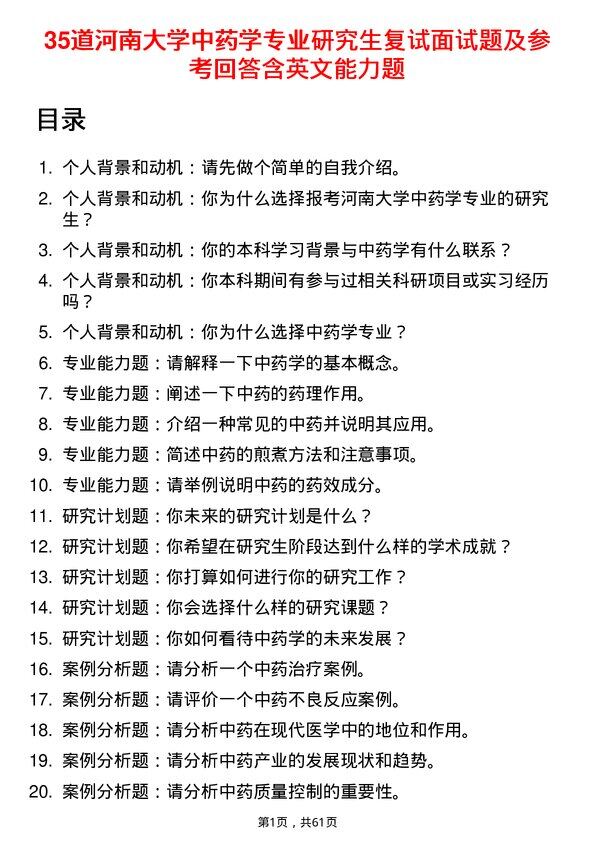 35道河南大学中药学专业研究生复试面试题及参考回答含英文能力题

目录

1. 个人背景和动机：请先做个简单的自我介绍。
2. 个人背景和动机：你为什么选择报考河南大学中药学专业的研究生？
3. 个人背景和动机：你的本科学习背景与中药学有什么联系？
4. 个人背景和动机：你本科期间有参与过相关科研项目或实习经历吗？
5. 个人背景和动机：你为什么选择中药学专业？
6. 专业能力题：请解释一下中药学的基本概念。
7. 专业能力题：阐述一下中药的药理作用。
8. 专业能力题：介绍一种常见的中药并说明其应用。
9. 专业能力题：简述中药的煎煮方法和注意事项。
10. 专业能力题：请举例说明中药的药效成分。
11. 研究计划题：你未来的研究计划是什么？
12. 研究计划题：你希望在研究生阶段达到什么样的学术成就？
13. 研究计划题：你打算如何进行你的研究工作？
14. 研究计划题：你会选择什么样的研究课题？
15. 研究计划题：你如何看待中药学的未来发展？
16. 案例分析题：请分析一个中药治疗案例。
17. 案例分析题：请评价一个中药不良反应案例。
18. 案例分析题：请分析中药在现代医学中的地位和作用。
19. 案例分析题：请分析中药产业的发展现状和趋势。
20. 案例分析题：请分析中药质量控制的重要性。

第1页，共61页